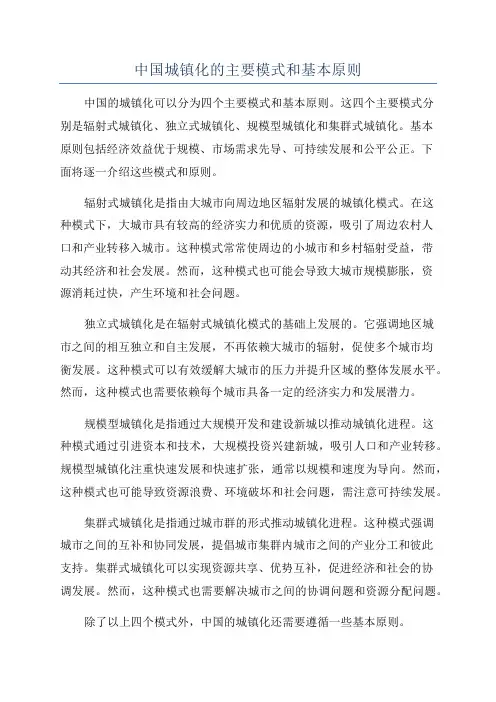 中国城镇化的主要模式和基本原则

中国的城镇化可以分为四个主要模式和基本原则。这四个主要模式分别是辐射式城镇化、独立式城镇化、规模型城镇化和集群式城镇化。基本原则包括经济效益优于规模、市场需求先导、可持续发展和公平公正。下面将逐一介绍这些模式和原则。

辐射式城镇化是指由大城市向周边地区辐射发展的城镇化模式。在这种模式下，大城市具有较高的经济实力和优质的资源，吸引了周边农村人口和产业转移入城市。这种模式常常使周边的小城市和乡村辐射受益，带动其经济和社会发展。然而，这种模式也可能会导致大城市规模膨胀，资源消耗过快，产生环境和社会问题。

独立式城镇化是在辐射式城镇化模式的基础上发展的。它强调地区城市之间的相互独立和自主发展，不再依赖大城市的辐射，促使多个城市均衡发展。这种模式可以有效缓解大城市的压力并提升区域的整体发展水平。然而，这种模式也需要依赖每个城市具备一定的经济实力和发展潜力。

规模型城镇化是指通过大规模开发和建设新城以推动城镇化进程。这种模式通过引进资本和技术，大规模投资兴建新城，吸引人口和产业转移。规模型城镇化注重快速发展和快速扩张，通常以规模和速度为导向。然而，这种模式也可能导致资源浪费、环境破坏和社会问题，需注意可持续发展。

集群式城镇化是指通过城市群的形式推动城镇化进程。这种模式强调城市之间的互补和协同发展，提倡城市集群内城市之间的产业分工和彼此支持。集群式城镇化可以实现资源共享、优势互补，促进经济和社会的协调发展。然而，这种模式也需要解决城市之间的协调问题和资源分配问题。

除了以上四个模式外，中国的城镇化还需要遵循一些基本原则。